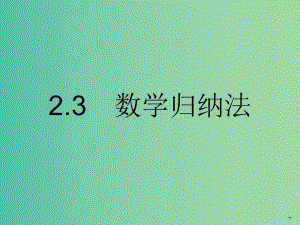 2.3　数学归纳法